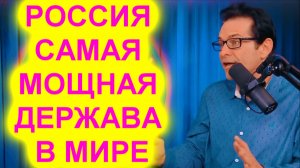 РОССИЯ САМАЯ МОЩНАЯ ДЕРЖАВА В МИРЕ